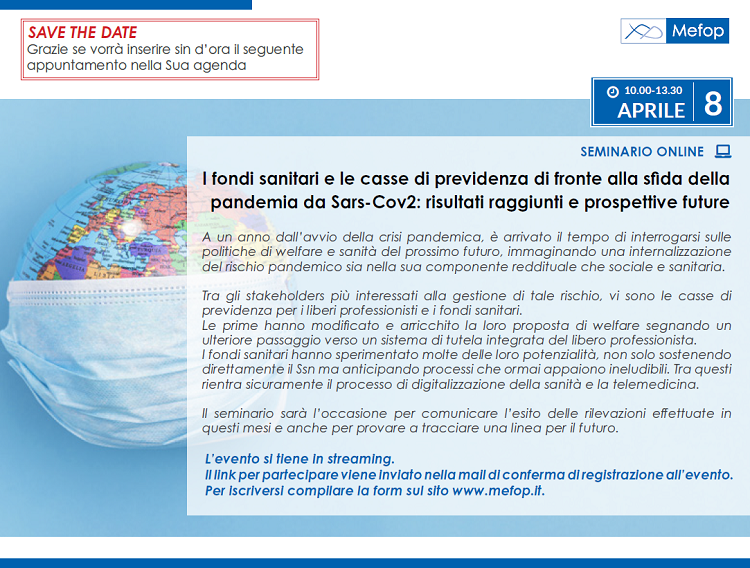 SAVE THE DATE
Grazie se vorrà inserire sin d'ora il seguente appuntamento nella Sua agenda

Mefop

10.00-13.30
APRILE 8

SEMINARIO ONLINE

I fondi sanitari e le casse di previdenza di fronte alla sfida della pandemia da Sars-Cov2: risultati raggiunti e prospettive future

A un anno dall'avvio della crisi pandemica, è arrivato il tempo di interrogarsi sulle politiche di welfare e sanità del prossimo futuro, immaginando una internalizzazione del rischio pandemico sia nella sua componente reddituale che sociale e sanitaria.

Tra gli stakeholders più interessati alla gestione di tale rischio, vi sono le casse di previdenza per i liberi professionisti e i fondi sanitari.
Le prime hanno modificato e arricchito la loro proposta di welfare segnando un ulteriore passaggio verso un sistema di tutela integrata del libero professionista.
I fondi sanitari hanno sperimentato molte delle loro potenzialità, non solo sostenendo direttamente il Ssn ma anticipando processi che ormai appaiono ineludibili. Tra questi rientra sicuramente il processo di digitalizzazione della sanità e la telemedicina.

Il seminario sarà l'occasione per comunicare l'esito delle rilevazioni effettuate in questi mesi e anche per provare a tracciare una linea per il futuro.

L'evento si tiene in streaming.
Il link per partecipare viene inviato nella mail di conferma di registrazione all'evento.
Per iscriversi compilare la form sul sito www.mefop.it.